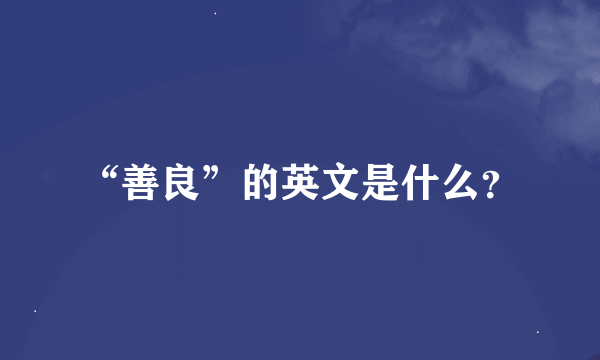 “善良”的英文是什么?